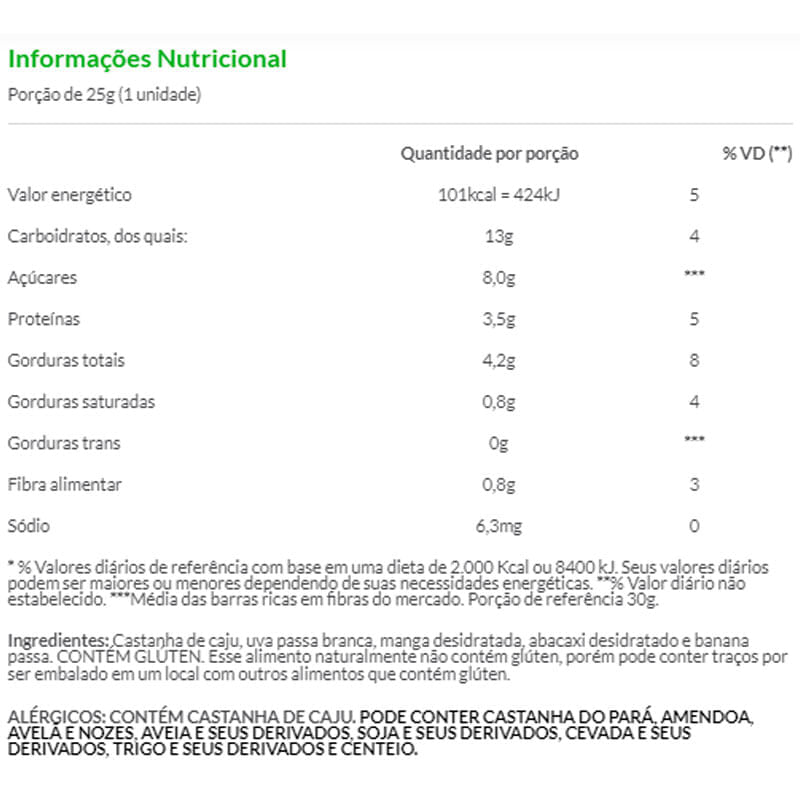 Informações Nutricional

Porção de 25g (1 unidade)

| | Quantidade por porção | % VD (**) |
|---|---|---|
| Valor energético | 101kcal = 424kJ | 5 |
| Carboidratos, dos quais: | 13g | 4 |
| Açúcares | 8,0g | *** |
| Proteínas | 3,5g | 5 |
| Gorduras totais | 4,2g | 8 |
| Gorduras saturadas | 0,8g | 4 |
| Gorduras trans | 0g | *** |
| Fibra alimentar | 0,8g | 3 |
| Sódio | 6,3mg | 0 |

* % Valores diários de referência com base em uma dieta de 2.000 Kcal ou 8400 kJ. Seus valores diários podem ser maiores ou menores dependendo de suas necessidades energéticas. **% Valor diário não estabelecido. ***Média das barras ricas em fibras do mercado. Porção de referência 30g.

Ingredientes: Castanha de caju, uva passa branca, manga desidratada, abacaxi desidratado e banana passa. CONTÉM GLÚTEN. Esse alimento naturalmente não contém glúten, porém pode conter traços por ser embalado em um local com outros alimentos que contém glúten.

ALÉRGICOS: CONTÉM CASTANHA DE CAJU. PODE CONTER CASTANHA DO PARÁ, AMENDOA, AVELÃ E NOZES, AVEIA E SEUS DERIVADOS, SOJA E SEUS DERIVADOS, CEVADA E SEUS DERIVADOS, TRIGO E SEUS DERIVADOS E CENTEIO.